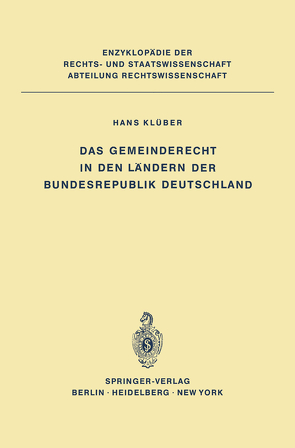 ENZYKLOPÄDIE DER
RECHTS- UND STAATSWISSENSCHAFT
ABTEILUNG RECHTSWISSENSCHAFT

HANS KLÜBER

DAS GEMEINDERECHT
IN DEN LÄNDERN DER
BUNDESREPUBLIK DEUTSCHLAND

SPRINGER-VERLAG
BERLIN · HEIDELBERG · NEW YORK